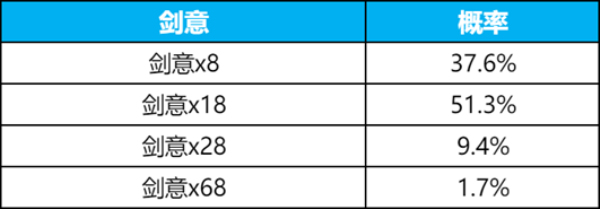 | 剑意 | 概率 |
|---|---|
| 剑意x8 | 37.6% |
| 剑意x18 | 51.3% |
| 剑意x28 | 9.4% |
| 剑意x68 | 1.7% |